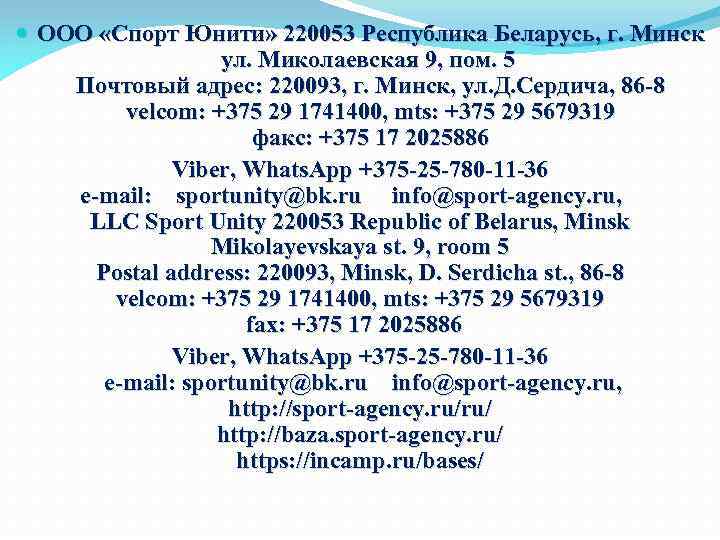 ООО «Спорт Юнити» 220053 Республика Беларусь, г. Минск ул. Миколаевская 9, пом. 5
Почтовый адрес: 220093, г. Минск, ул.Д.Сердича, 86-8
velcom: +375 29 1741400, mts: +375 29 5679319
факс: +375 17 2025886

Viber, WhatsApp +375-25-780-11-36
e-mail: sportunity@bk.ru info@sport-agency.ru,
LLC Sport Unity 220053 Republic of Belarus, Minsk
Mikolayevskaya st. 9, room 5
Postal address: 220093, Minsk, D. Serdicha st., 86-8
velcom: +375 29 1741400, mts: +375 29 5679319
fax: +375 17 2025886

Viber, WhatsApp +375-25-780-11-36
e-mail: sportunity@bk.ru info@sport-agency.ru,
http://sport-agency.ru/ru/
http://baza.sport-agency.ru/
https://incamp.ru/bases/